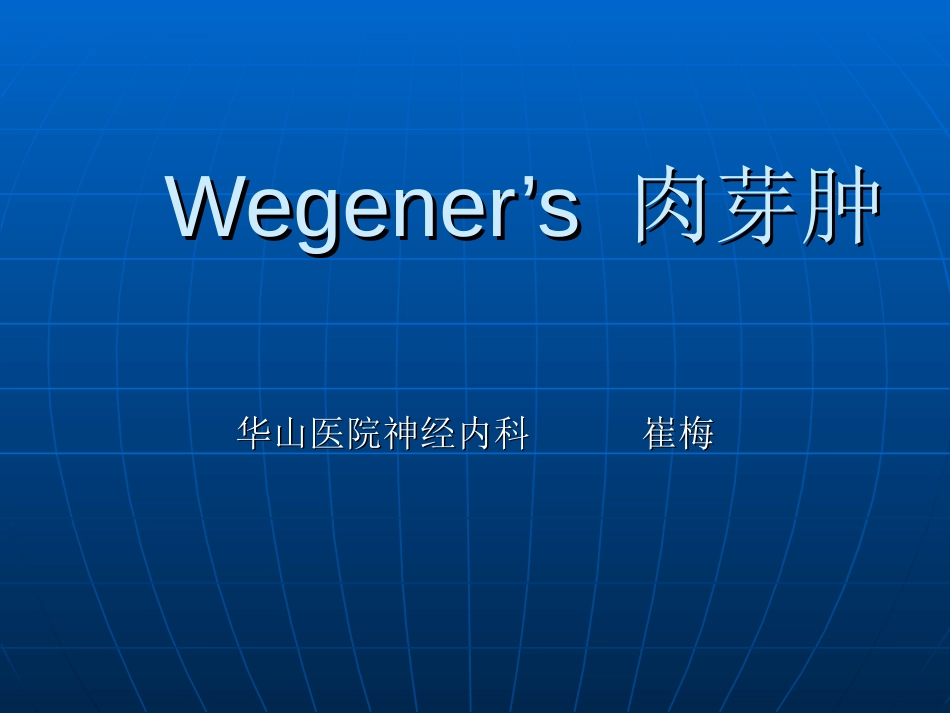 Wegener’s 肉芽肿

华山医院神经内科 崔梅